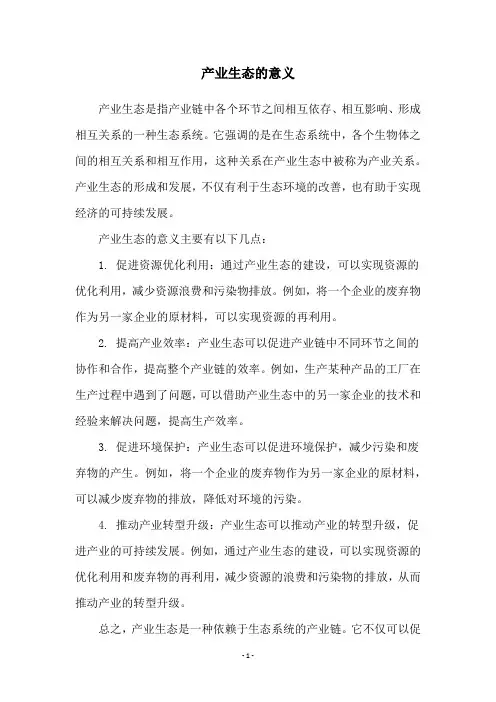 产业生态的意义

产业生态是指产业链中各个环节之间相互依存、相互影响、形成相互关系的一种生态系统。它强调的是在生态系统中，各个生物体之间的相互关系和相互作用，这种关系在产业生态中被称为产业关系。产业生态的形成和发展，不仅有利于生态环境的改善，也有助于实现经济的可持续发展。

产业生态的意义主要有以下几点：

1. 促进资源优化利用：通过产业生态的建设，可以实现资源的优化利用，减少资源浪费和污染物排放。例如，将一个企业的废弃物作为另一家企业的原材料，可以实现资源的再利用。

2. 提高产业效率：产业生态可以促进产业链中不同环节之间的协作和合作，提高整个产业链的效率。例如，生产某种产品的工厂在生产过程中遇到了问题，可以借助产业生态中的另一家企业的技术和经验来解决问题，提高生产效率。

3. 促进环境保护：产业生态可以促进环境保护，减少污染和废弃物的产生。例如，将一个企业的废弃物作为另一家企业的原材料，可以减少废弃物的排放，降低对环境的污染。

4. 推动产业转型升级：产业生态可以推动产业的转型升级，促进产业的可持续发展。例如，通过产业生态的建设，可以实现资源的优化利用和废弃物的再利用，减少资源的浪费和污染物的排放，从而推动产业的转型升级。

总之，产业生态是一种依赖于生态系统的产业链。它不仅可以促

- 1 -